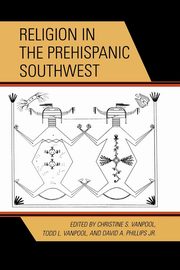 RELIGION IN THE PREHISPANIC SOUTHWEST

EDITED BY CHRISTINE S. VANPOOL, TODD L. VANPOOL, AND DAVID A. PHILLIPS JR.